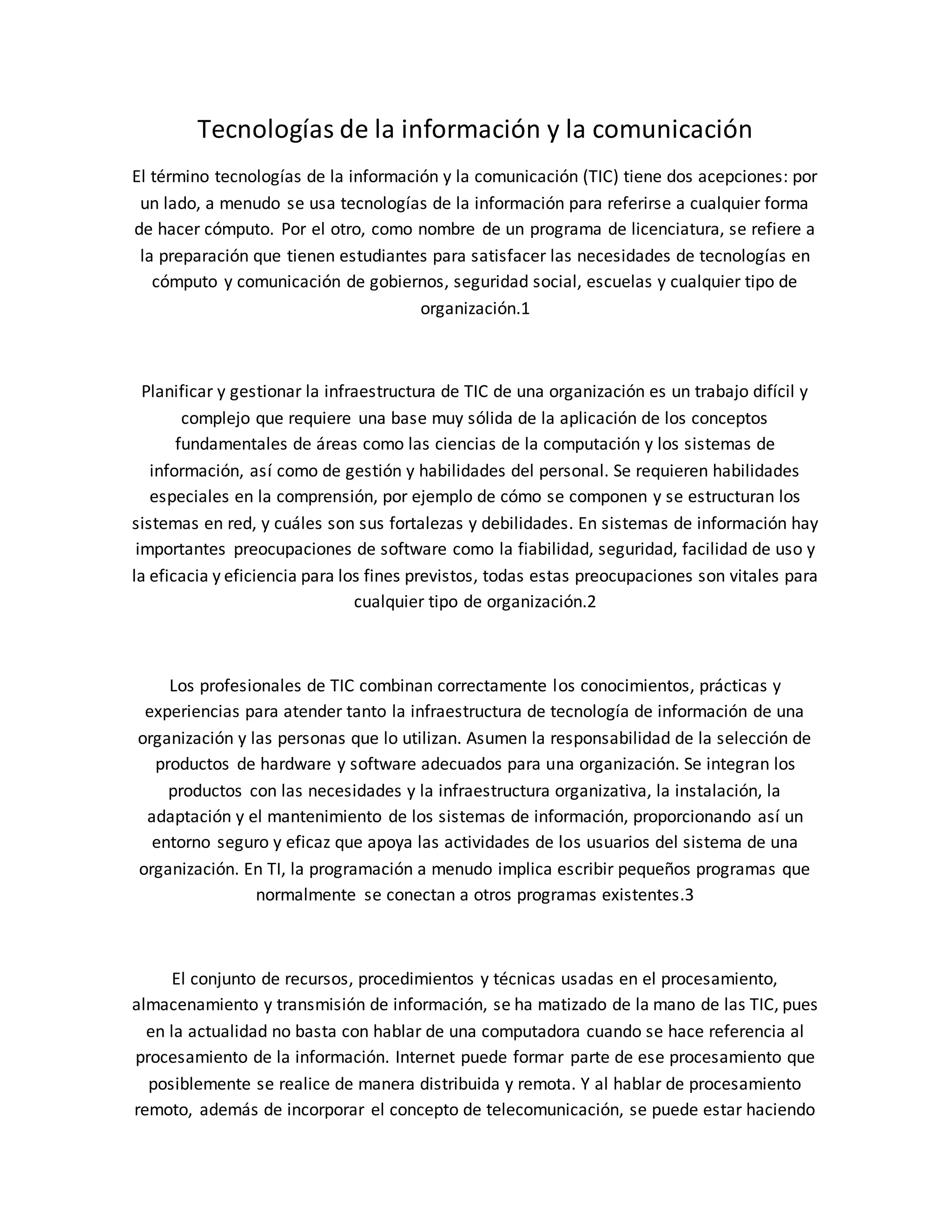 Tecnologías de la información y la comunicación

El término tecnologías de la información y la comunicación (TIC) tiene dos acepciones: por un lado, a menudo se usa tecnologías de la información para referirse a cualquier forma de hacer cómputo. Por el otro, como nombre de un programa de licenciatura, se refiere a la preparación que tienen estudiantes para satisfacer las necesidades de tecnologías en cómputo y comunicación de gobiernos, seguridad social, escuelas y cualquier tipo de organización.1

Planificar y gestionar la infraestructura de TIC de una organización es un trabajo difícil y complejo que requiere una base muy sólida de la aplicación de los conceptos fundamentales de áreas como las ciencias de la computación y los sistemas de información, así como de gestión y habilidades del personal. Se requieren habilidades especiales en la comprensión, por ejemplo de cómo se componen y se estructuran los sistemas en red, y cuáles son sus fortalezas y debilidades. En sistemas de información hay importantes preocupaciones de software como la fiabilidad, seguridad, facilidad de uso y la eficacia y eficiencia para los fines previstos, todas estas preocupaciones son vitales para cualquier tipo de organización.2

Los profesionales de TIC combinan correctamente los conocimientos, prácticas y experiencias para atender tanto la infraestructura de tecnología de información de una organización y las personas que lo utilizan. Asumen la responsabilidad de la selección de productos de hardware y software adecuados para una organización. Se integran los productos con las necesidades y la infraestructura organizativa, la instalación, la adaptación y el mantenimiento de los sistemas de información, proporcionando así un entorno seguro y eficaz que apoya las actividades de los usuarios del sistema de una organización. En TI, la programación a menudo implica escribir pequeños programas que normalmente se conectan a otros programas existentes.3

El conjunto de recursos, procedimientos y técnicas usadas en el procesamiento, almacenamiento y transmisión de información, se ha matizado de la mano de las TIC, pues en la actualidad no basta con hablar de una computadora cuando se hace referencia al procesamiento de la información. Internet puede formar parte de ese procesamiento que posiblemente se realice de manera distribuida y remota. Y al hablar de procesamiento remoto, además de incorporar el concepto de telecomunicación, se puede estar haciendo